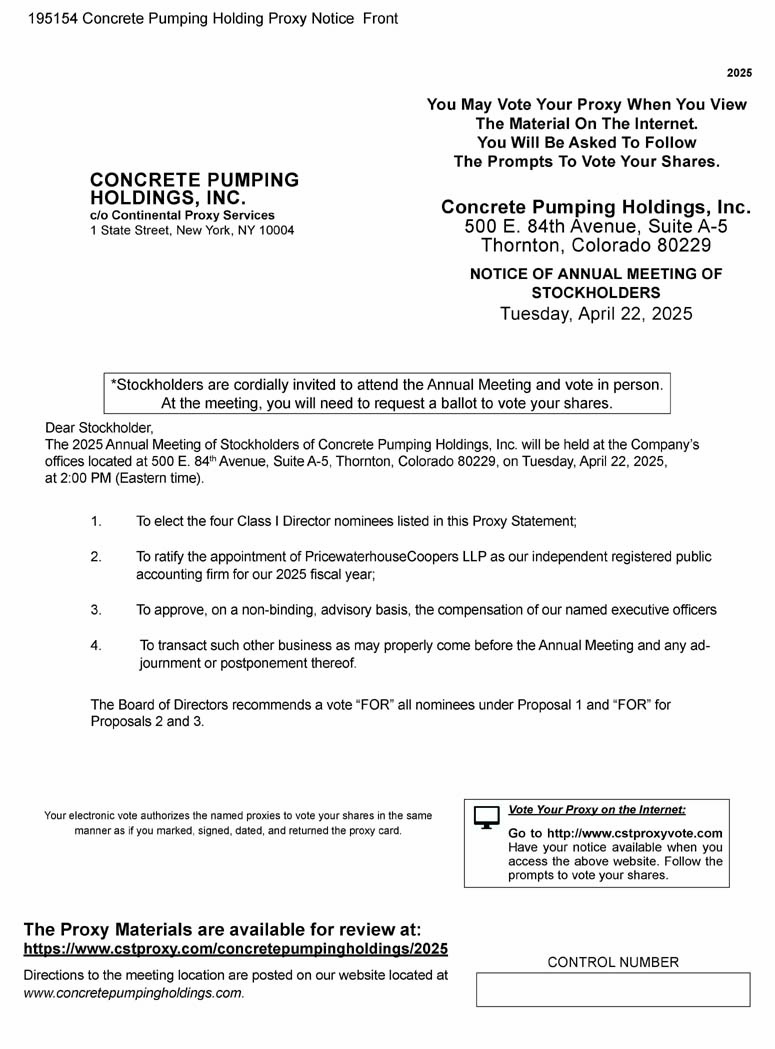 195154 Concrete Pumping Holding Proxy Notice Front

2025

You May Vote Your Proxy When You View The Material On The Internet. You Will Be Asked To Follow The Prompts To Vote Your Shares.

CONCRETE PUMPING HOLDINGS, INC.
c/o Continental Proxy Services
1 State Street, New York, NY 10004

Concrete Pumping Holdings, Inc.
500 E. 84th Avenue, Suite A-5
Thornton, Colorado 80229

NOTICE OF ANNUAL MEETING OF STOCKHOLDERS
Tuesday, April 22, 2025

*Stockholders are cordially invited to attend the Annual Meeting and vote in person. At the meeting, you will need to request a ballot to vote your shares.

Dear Stockholder,
The 2025 Annual Meeting of Stockholders of Concrete Pumping Holdings, Inc. will be held at the Company's offices located at 500 E. 84$^{th}$ Avenue, Suite A-5, Thornton, Colorado 80229, on Tuesday, April 22, 2025, at 2:00 PM (Eastern time).

1. To elect the four Class I Director nominees listed in this Proxy Statement;

2. To ratify the appointment of PricewaterhouseCoopers LLP as our independent registered public accounting firm for our 2025 fiscal year;

3. To approve, on a non-binding, advisory basis, the compensation of our named executive officers

4. To transact such other business as may properly come before the Annual Meeting and any adjournment or postponement thereof.

The Board of Directors recommends a vote "FOR" all nominees under Proposal 1 and "FOR" for Proposals 2 and 3.

Your electronic vote authorizes the named proxies to vote your shares in the same manner as if you marked, signed, dated, and returned the proxy card.

Vote Your Proxy on the Internet:
Go to http://www.cstproxyvote.com
Have your notice available when you access the above website. Follow the prompts to vote your shares.

The Proxy Materials are available for review at:
https://www.cstproxy.com/concretepumpingholdings/2025

Directions to the meeting location are posted on our website located at www.concretepumpingholdings.com.

CONTROL NUMBER